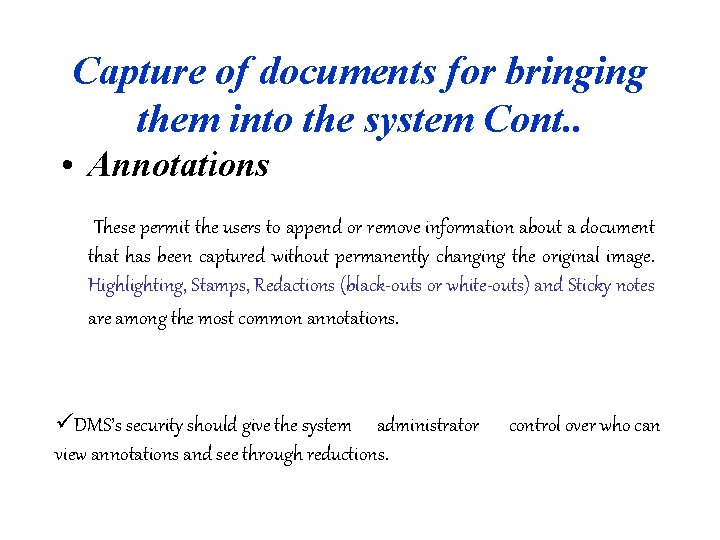 Capture of documents for bringing them into the system Cont..

• Annotations

These permit the users to append or remove information about a document that has been captured without permanently changing the original image. Highlighting, Stamps, Redactions (black-outs or white-outs) and Sticky notes are among the most common annotations.

✓DMS's security should give the system administrator control over who can view annotations and see through reductions.